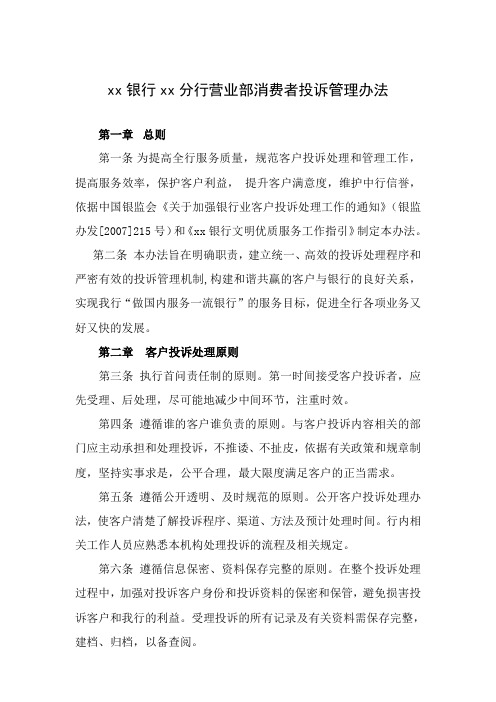 xx 银行 xx 分行营业部消费者投诉管理办法

第一章 总则

第一条 为提高全行服务质量，规范客户投诉处理和管理工作，提高服务效率，保护客户利益， 提升客户满意度，维护中行信誉，依据中国银监会《关于加强银行业客户投诉处理工作的通知》（银监办发[2007]215 号）和《xx 银行文明优质服务工作指引》制定本办法。

第二条 本办法旨在明确职责，建立统一、高效的投诉处理程序和严密有效的投诉管理机制，构建和谐共赢的客户与银行的良好关系，实现我行“做国内服务一流银行”的服务目标，促进全行各项业务又好又快的发展。

第二章 客户投诉处理原则

第三条 执行首问责任制的原则。第一时间接受客户投诉者，应先受理、后处理，尽可能地减少中间环节，注重时效。

第四条 遵循谁的客户谁负责的原则。与客户投诉内容相关的部门应主动承担和处理投诉，不推诿、不扯皮，依据有关政策和规章制度，坚持实事求是，公平合理，最大限度满足客户的正当需求。

第五条 遵循公开透明、及时规范的原则。公开客户投诉处理办法，使客户清楚了解投诉程序、渠道、方法及预计处理时间。行内相关工作人员应熟悉本机构处理投诉的流程及相关规定。

第六条 遵循信息保密、资料保存完整的原则。在整个投诉处理过程中，加强对投诉客户身份和投诉资料的保密和保管，避免损害投诉客户和我行的利益。受理投诉的所有记录及有关资料需保存完整，建档、归档，以备查阅。